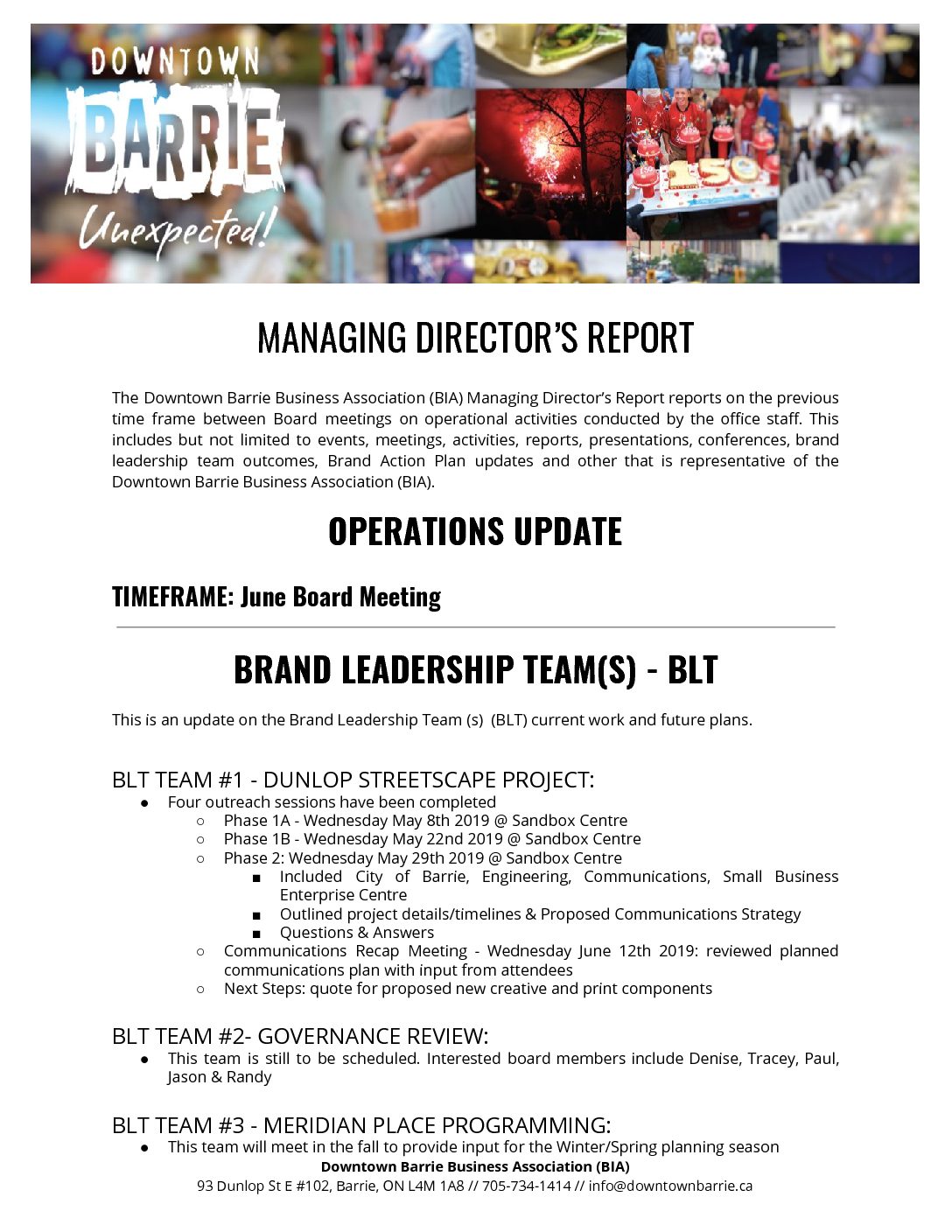 DOWNTOWN
BARRIE
Unexpected!

150

MANAGING DIRECTOR'S REPORT

The Downtown Barrie Business Association (BIA) Managing Director's Report reports on the previous time frame between Board meetings on operational activities conducted by the office staff. This includes but not limited to events, meetings, activities, reports, presentations, conferences, brand leadership team outcomes, Brand Action Plan updates and other that is representative of the Downtown Barrie Business Association (BIA).

OPERATIONS UPDATE

TIMEFRAME: June Board Meeting

BRAND LEADERSHIP TEAM(S) - BLT

This is an update on the Brand Leadership Team (s) (BLT) current work and future plans.

BLT TEAM #1 - DUNLOP STREETSCAPE PROJECT:
● Four outreach sessions have been completed
○ Phase 1A - Wednesday May 8th 2019 @ Sandbox Centre
○ Phase 1B - Wednesday May 22nd 2019 @ Sandbox Centre
○ Phase 2: Wednesday May 29th 2019 @ Sandbox Centre
■ Included City of Barrie, Engineering, Communications, Small Business Enterprise Centre
■ Outlined project details/timelines & Proposed Communications Strategy
■ Questions & Answers
○ Communications Recap Meeting - Wednesday June 12th 2019: reviewed planned communications plan with input from attendees
○ Next Steps: quote for proposed new creative and print components

BLT TEAM #2- GOVERNANCE REVIEW:
● This team is still to be scheduled. Interested board members include Denise, Tracey, Paul, Jason & Randy

BLT TEAM #3 - MERIDIAN PLACE PROGRAMMING:
● This team will meet in the fall to provide input for the Winter/Spring planning season

Downtown Barrie Business Association (BIA)
93 Dunlop St E #102, Barrie, ON L4M 1A8 // 705-734-1414 // info@downtownbarrie.ca